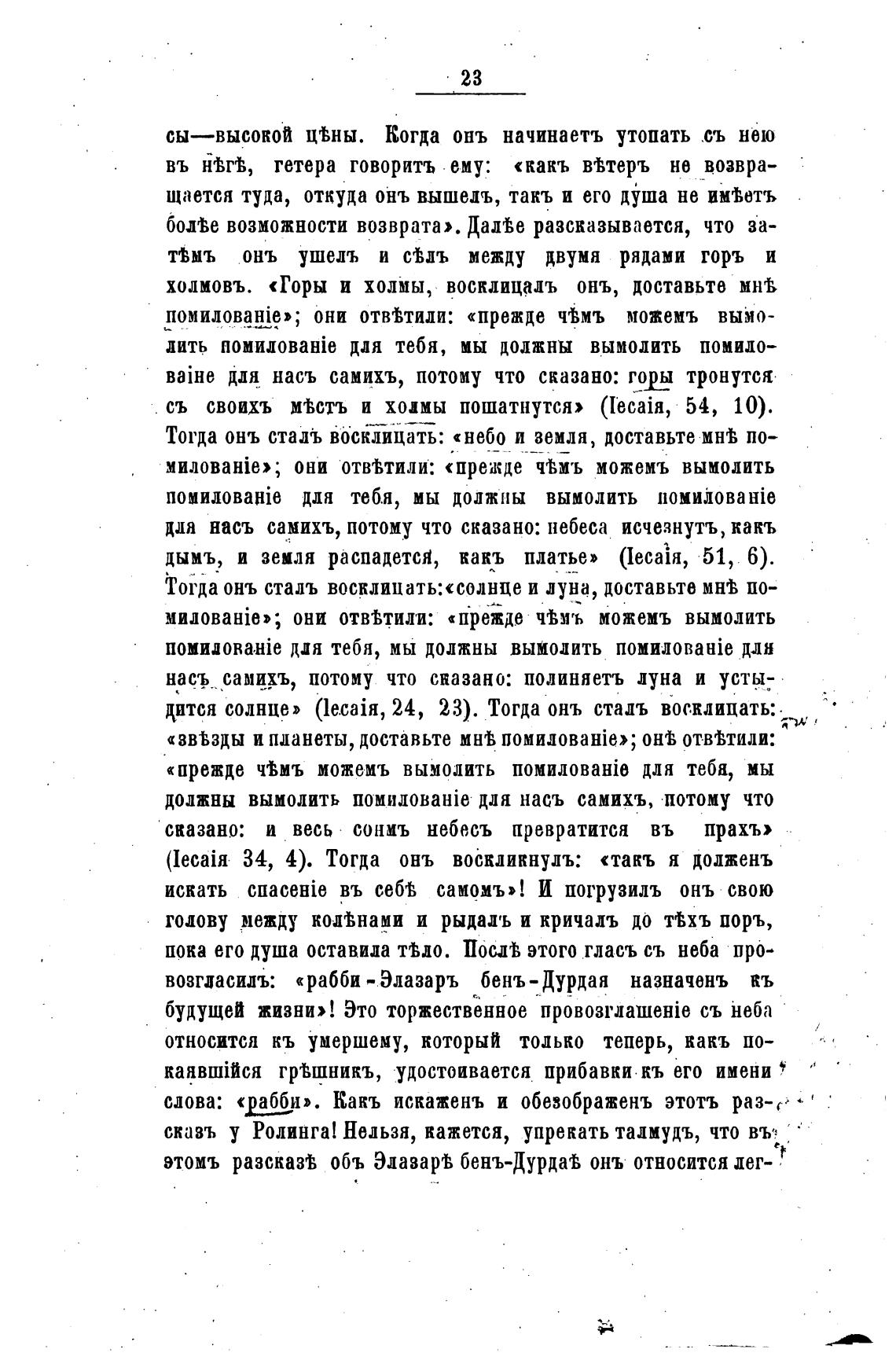 23

сы—высокой цѣны. Когда онъ начинаетъ утопать съ нею въ нѣгѣ, гетера говоритъ ему: «какъ вѣтеръ не возвращается туда, откуда онъ вышелъ, такъ и его душа не имѣетъ болѣе возможности возврата». Далѣе разсказывается, что затѣмъ онъ ушелъ и сѣлъ между двумя рядами горъ и холмовъ. «Горы и холмы, восклицалъ онъ, доставьте мнѣ помилованіе»; они отвѣтили: «прежде чѣмъ можемъ вымолить помилованіе для тебя, мы должны вымолить помиловаіне для насъ самихъ, потому что сказано: горы тронутся съ своихъ мѣстъ и холмы пошатнутся» (Іесаія, 54, 10). Тогда онъ сталъ восклицать: «небо и земля, доставьте мнѣ помилованіе»; они отвѣтили: «прежде чѣмъ можемъ вымолить помилованіе для тебя, мы должны вымолить помилованіе для насъ самихъ, потому что сказано: небеса исчезнутъ, какъ дымъ, и земля распадется, какъ платье» (Іесаія, 51, 6). Тогда онъ сталъ восклицать: «солнце и луна, доставьте мнѣ помилованіе»; они отвѣтили: «прежде чѣмъ можемъ вымолить помилованіе для тебя, мы должны вымолить помилованіе для насъ самихъ, потому что сказано: полиняетъ луна и устыдится солнце» (Іесаія, 24, 23). Тогда онъ сталъ восклицать: «звѣзды и планеты, доставьте мнѣ помилованіе»; онѣ отвѣтили: «прежде чѣмъ можемъ вымолить помилованіе для тебя, мы должны вымолить помилованіе для насъ самихъ, потому что сказано: и весь сонмъ небесъ превратится въ прахъ» (Іесаія 34, 4). Тогда онъ воскликнулъ: «такъ я долженъ искать спасеніе въ себѣ самомъ»! И погрузилъ онъ свою голову между колѣнами и рыдалъ и кричалъ до тѣхъ поръ, пока его душа оставила тѣло. Послѣ этого гласъ съ неба провозгласилъ: «рабби-Элазаръ бенъ-Дурдая назначенъ къ будущей жизни»! Это торжественное провозглашеніе съ неба относится къ умершему, который только теперь, какъ покаявшійся грѣшникъ, удостоивается прибавки къ его имени слова: «рабби». Какъ искаженъ и обезображенъ этотъ разсказъ у Ролинга! Нельзя, кажется, упрекать талмудъ, что въ этомъ разсказѣ объ Элазарѣ бенъ-Дурдаѣ онъ относится лег-